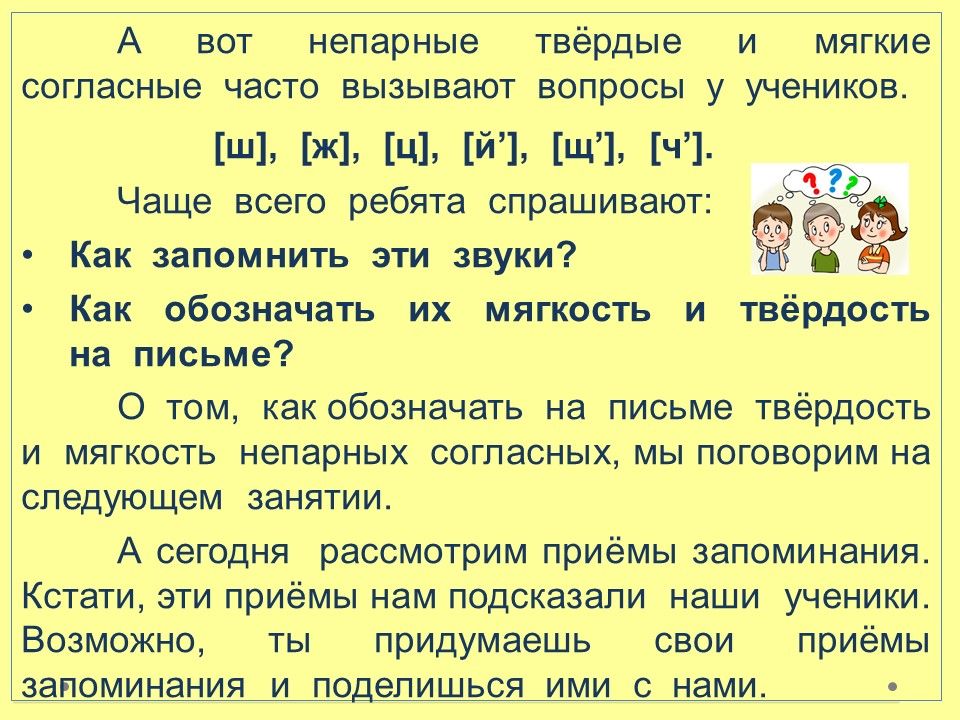 А вот непарные твёрдые и мягкие согласные часто вызывают вопросы у учеников.

[ш], [ж], [ц], [й'], [щ'], [ч'].

Чаще всего ребята спрашивают:

• Как запомнить эти звуки?

• Как обозначать их мягкость и твёрдость на письме?

О том, как обозначать на письме твёрдость и мягкость непарных согласных, мы поговорим на следующем занятии.

А сегодня рассмотрим приёмы запоминания. Кстати, эти приёмы нам подсказали наши ученики. Возможно, ты придумаешь свои приёмы запоминания и поделишься ими с нами.